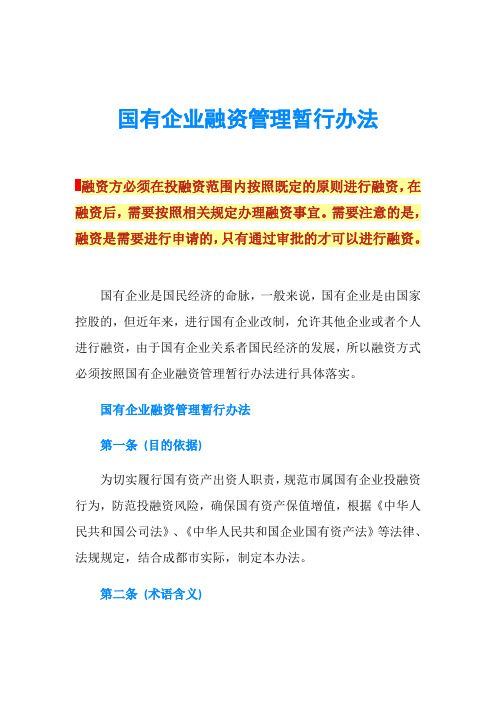 国有企业融资管理暂行办法

融资方必须在投融资范围内按照既定的原则进行融资，在融资后，需要按照相关规定办理融资事宜。需要注意的是，融资是需要进行申请的，只有通过审批的才可以进行融资。

国有企业是国民经济的命脉，一般来说，国有企业是由国家控股的，但近年来，进行国有企业改制，允许其他企业或者个人进行融资，由于国有企业关系者国民经济的发展，所以融资方式必须按照国有企业融资管理暂行办法进行具体落实。

国有企业融资管理暂行办法

第一条（目的依据）

为切实履行国有资产出资人职责，规范市属国有企业投融资行为，防范投融资风险，确保国有资产保值增值，根据《中华人民共和国公司法》、《中华人民共和国企业国有资产法》等法律、法规规定，结合成都市实际，制定本办法。

第二条（术语含义）